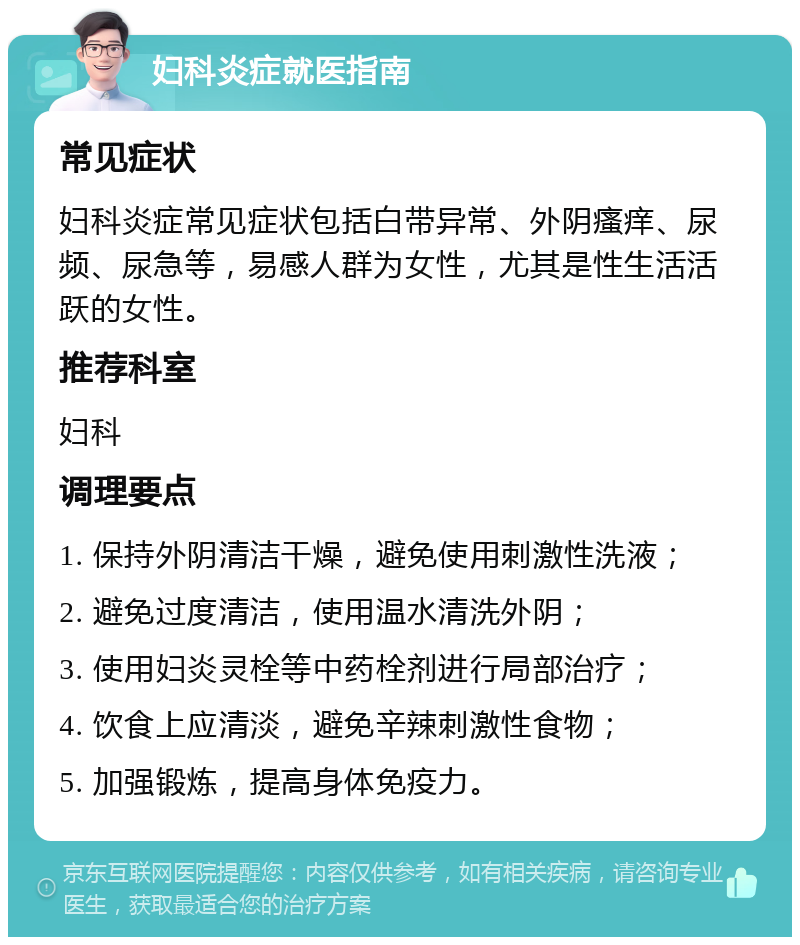 妇科炎症就医指南

常见症状

妇科炎症常见症状包括白带异常、外阴瘙痒、尿频、尿急等，易感人群为女性，尤其是性生活活跃的女性。

推荐科室

妇科

调理要点

1. 保持外阴清洁干燥，避免使用刺激性洗液；

2. 避免过度清洁，使用温水清洗外阴；

3. 使用妇炎灵栓等中药栓剂进行局部治疗；

4. 饮食上应清淡，避免辛辣刺激性食物；

5. 加强锻炼，提高身体免疫力。

京东互联网医院提醒您：内容仅供参考，如有相关疾病，请咨询专业医生，获取最适合您的治疗方案